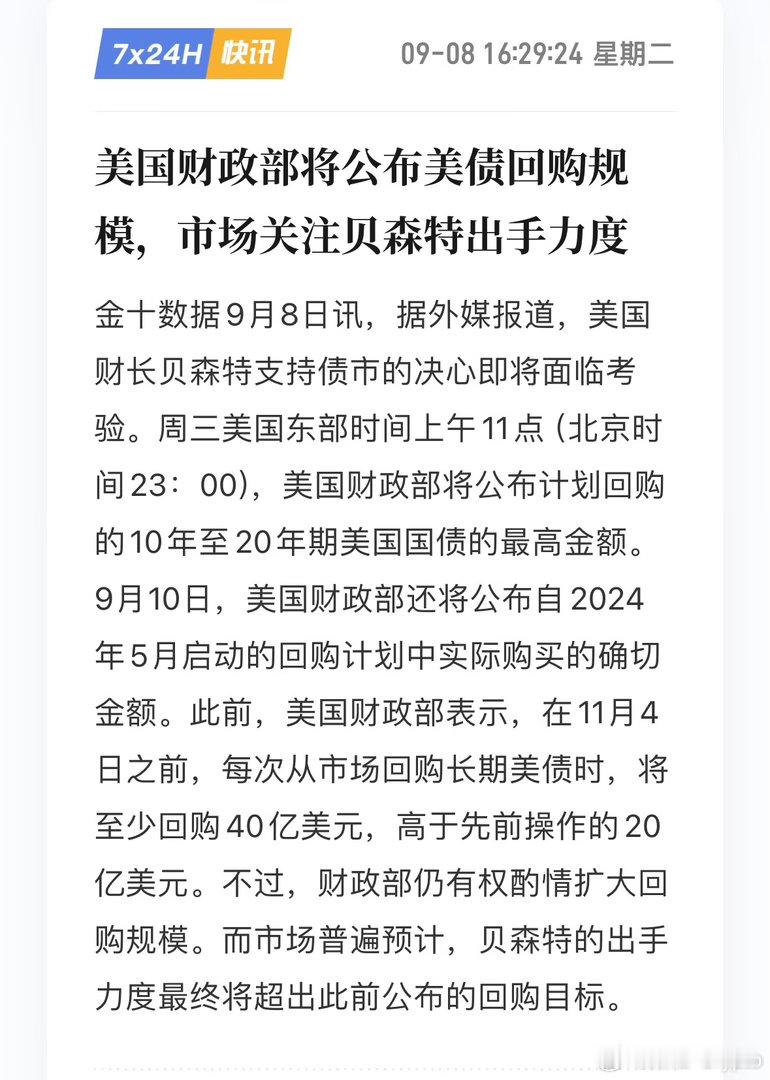 7x24H 快讯 09-08 16:29:24 星期二

美国财政部将公布美债回购规模，市场关注贝森特出手力度

金十数据9月8日讯，据外媒报道，美国财长贝森特支持债市的决心即将面临考验。周三美国东部时间上午11点（北京时间23：00），美国财政部将公布计划回购的10年至20年期美国国债的最高金额。9月10日，美国财政部还将公布自2024年5月启动的回购计划中实际购买的确切金额。此前，美国财政部表示，在11月4日之前，每次从市场回购长期美债时，将至少回购40亿美元，高于先前操作的20亿美元。不过，财政部仍有权酌情扩大回购规模。而市场普遍预计，贝森特的出手力度最终将超出此前公布的回购目标。